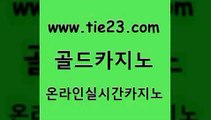 www.tie23.com

골드카지노

온라인실시간카지노